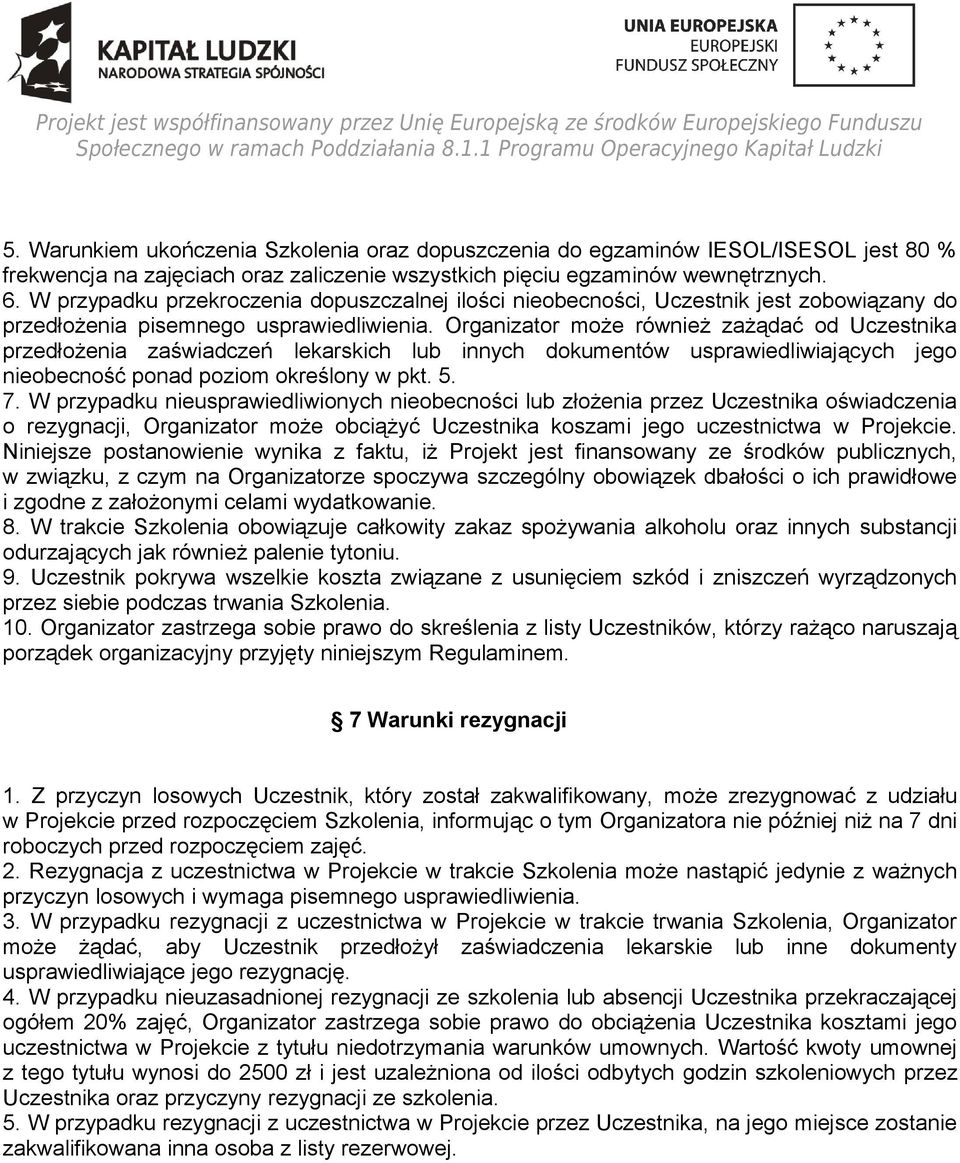 KAPITAŁ LUDZKI
NARODOWA STRATEGIA SPÓJNOŚCI

UNIA EUROPEJSKA
EUROPEJSKI
FUNDUSZ SPOŁECZNY

Projekt jest współfinansowany przez Unię Europejską ze środków Europejskiego Funduszu Społecznego w ramach Poddziałania 8.1.1 Programu Operacyjnego Kapitał Ludzki

5. Warunkiem ukończenia Szkolenia oraz dopuszczenia do egzaminów IESOL/ISESOL jest 80 % frekwencja na zajęciach oraz zaliczenie wszystkich pięciu egzaminów wewnętrznych.
6. W przypadku przekroczenia dopuszczalnej ilości nieobecności, Uczestnik jest zobowiązany do przedłożenia pisemnego usprawiedliwienia. Organizator może również zażądać od Uczestnika przedłożenia zaświadczeń lekarskich lub innych dokumentów usprawiedliwiających jego nieobecność ponad poziom określony w pkt. 5.
7. W przypadku nieusprawiedliwionych nieobecności lub złożenia przez Uczestnika oświadczenia o rezygnacji, Organizator może obciążyć Uczestnika koszami jego uczestnictwa w Projekcie. Niniejsze postanowienie wynika z faktu, iż Projekt jest finansowany ze środków publicznych, w związku, z czym na Organizatorze spoczywa szczególny obowiązek dbałości o ich prawidłowe i zgodne z założonymi celami wydatkowanie.
8. W trakcie Szkolenia obowiązuje całkowity zakaz spożywania alkoholu oraz innych substancji odurzających jak również palenie tytoniu.
9. Uczestnik pokrywa wszelkie koszta związane z usunięciem szkód i zniszczeń wyrządzonych przez siebie podczas trwania Szkolenia.
10. Organizator zastrzega sobie prawo do skreślenia z listy Uczestników, którzy rażąco naruszają porządek organizacyjny przyjęty niniejszym Regulaminem.

7 Warunki rezygnacji

1. Z przyczyn losowych Uczestnik, który został zakwalifikowany, może zrezygnować z udziału w Projekcie przed rozpoczęciem Szkolenia, informując o tym Organizatora nie później niż na 7 dni roboczych przed rozpoczęciem zajęć.
2. Rezygnacja z uczestnictwa w Projekcie w trakcie Szkolenia może nastąpić jedynie z ważnych przyczyn losowych i wymaga pisemnego usprawiedliwienia.
3. W przypadku rezygnacji z uczestnictwa w Projekcie w trakcie trwania Szkolenia, Organizator może żądać, aby Uczestnik przedłożył zaświadczenia lekarskie lub inne dokumenty usprawiedliwiające jego rezygnację.
4. W przypadku nieuzasadnionej rezygnacji ze szkolenia lub absencji Uczestnika przekraczającej ogółem 20% zajęć, Organizator zastrzega sobie prawo do obciążenia Uczestnika kosztami jego uczestnictwa w Projekcie z tytułu niedotrzymania warunków umownych. Wartość kwoty umownej z tego tytułu wynosi do 2500 zł i jest uzależniona od ilości odbytych godzin szkoleniowych przez Uczestnika oraz przyczyny rezygnacji ze szkolenia.
5. W przypadku rezygnacji z uczestnictwa w Projekcie przez Uczestnika, na jego miejsce zostanie zakwalifikowana inna osoba z listy rezerwowej.